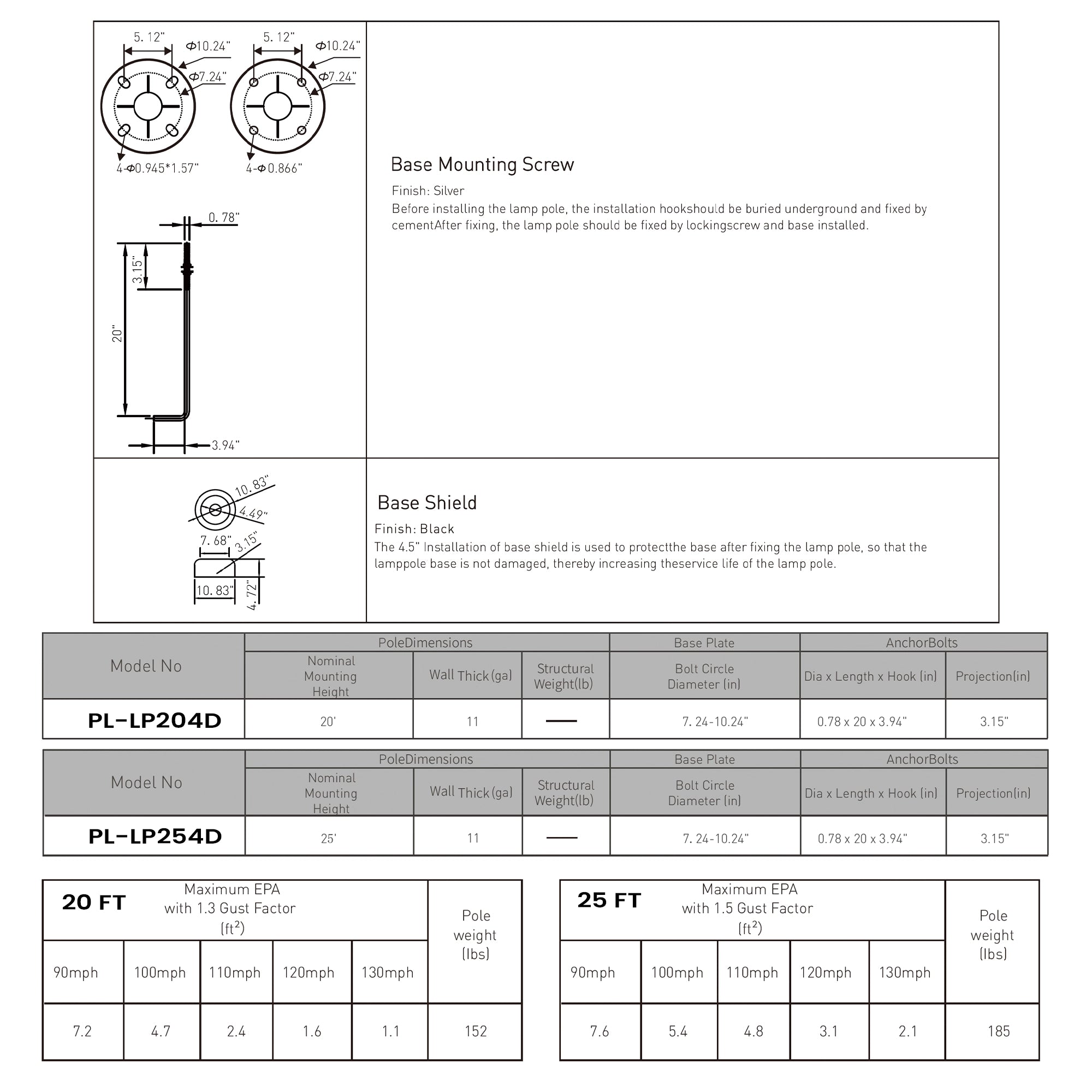 5. 12"

Φ10.24"

Φ7.24"

4-Φ0.945*1.57"

5. 12"

Φ10.24"

Φ7.24"

4-Φ0.866"

0. 78"

3.15"

20"

3.94"

Base Mounting Screw

Finish: Silver

Before installing the lamp pole, the installation hookshould be buried underground and fixed by cementAfter fixing, the lamp pole should be fixed by lockingscrew and base installed.

10. 83"

4.49"

7. 68"

3.15"

10. 83"

4. 72"

Base Shield

Finish: Black

The 4.5" Installation of base shield is used to protectthe base after fixing the lamp pole, so that the lamppole base is not damaged, thereby increasing theservice life of the lamp pole.

| Model No | PoleDimensions | | | Base Plate | AnchorBolts | |
|---|---|---|---|---|---|---|
| | Nominal Mounting Height | Wall Thick (ga) | Structural Weight(lb) | Bolt Circle Diameter (in) | Dia x Length x Hook (in) | Projection(in) |
| PL-LP204D | 20' | 11 | — | 7. 24-10.24" | 0.78 x 20 x 3.94" | 3.15" |

| Model No | PoleDimensions | | | Base Plate | AnchorBolts | |
|---|---|---|---|---|---|---|
| | Nominal Mounting Height | Wall Thick (ga) | Structural Weight(lb) | Bolt Circle Diameter (in) | Dia x Length x Hook (in) | Projection(in) |
| PL-LP254D | 25' | 11 | — | 7. 24-10.24" | 0.78 x 20 x 3.94" | 3.15" |

| 20 FT Maximum EPA with 1.3 Gust Factor ($ft^2$) | | | | | Pole weight (lbs) |
|---|---|---|---|---|---|
| 90mph | 100mph | 110mph | 120mph | 130mph | |
| 7.2 | 4.7 | 2.4 | 1.6 | 1.1 | 152 |

| 25 FT Maximum EPA with 1.5 Gust Factor ($ft^2$) | | | | | Pole weight (lbs) |
|---|---|---|---|---|---|
| 90mph | 100mph | 110mph | 120mph | 130mph | |
| 7.6 | 5.4 | 4.8 | 3.1 | 2.1 | 185 |